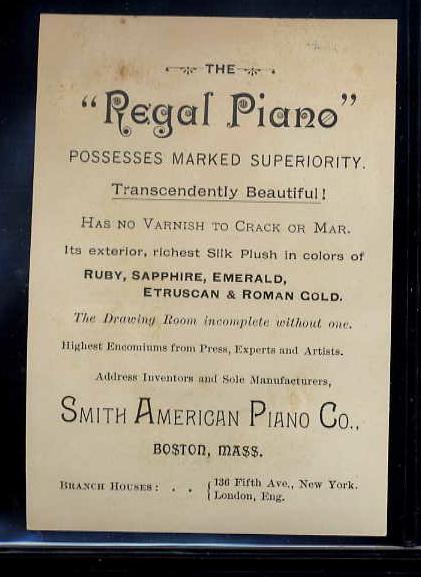 THE

"Regal Piano"

POSSESSES MARKED SUPERIORITY.

Transcendently Beautiful!

HAS NO VARNISH TO CRACK OR MAR.

Its exterior, richest Silk Plush in colors of RUBY, SAPPHIRE, EMERALD, ETRUSCAN & ROMAN GOLD.

The Drawing Room incomplete without one.

Highest Encomiums from Press, Experts and Artists.

Address Inventors and Sole Manufacturers,

SMITH AMERICAN PIANO CO.,

BOSTON, MASS.

BRANCH HOUSES: . . 136 Fifth Ave., New York. London, Eng.